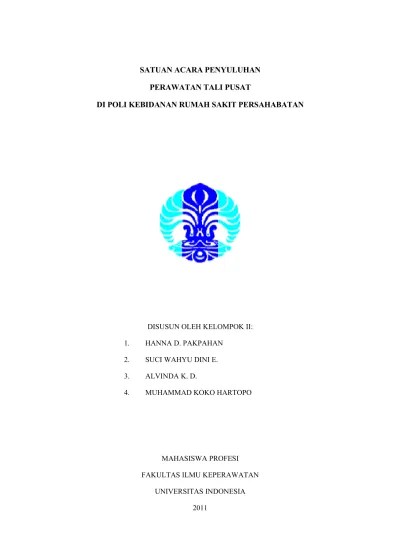 SATUAN ACARA PENYULUHAN

PERAWATAN TALI PUSAT

DI POLI KEBIDANAN RUMAH SAKIT PERSAHABATAN

DISUSUN OLEH KELOMPOK II:

1. HANNA D. PAKPAHAN

2. SUCI WAHYU DINI E.

3. ALVINDA K. D.

4. MUHAMMAD KOKO HARTOPO

MAHASISWA PROFESI

FAKULTAS ILMU KEPERAWATAN

UNIVERSITAS INDONESIA

2011